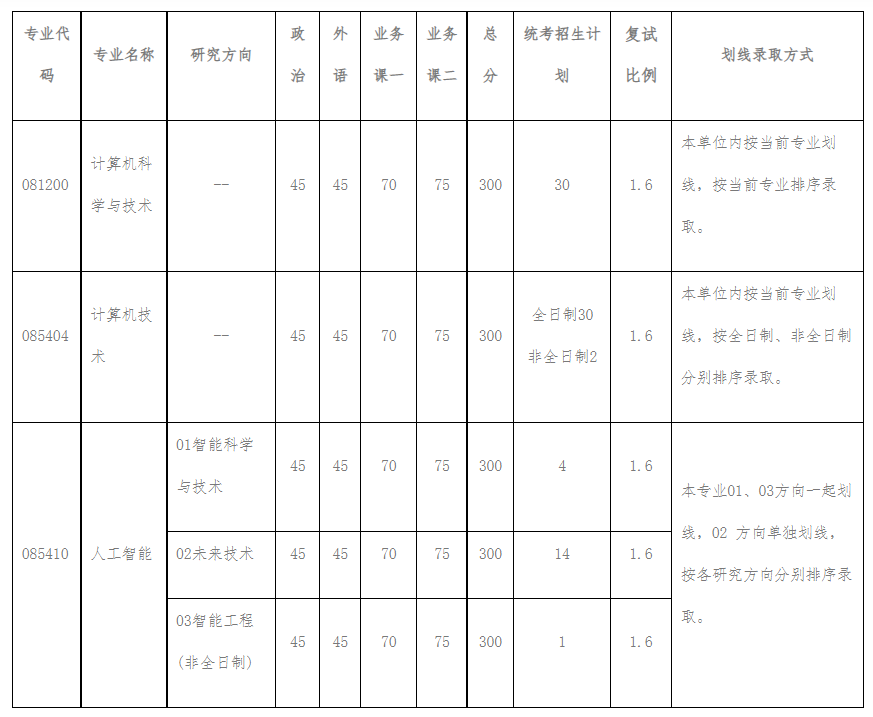 | 专业代码 | 专业名称 | 研究方向 | 政治 | 外语 | 业务课一 | 业务课二 | 总分 | 统考招生计划 | 复试比例 | 划线录取方式 |
|---|---|---|---|---|---|---|---|---|---|---|
| 081200 | 计算机科学与技术 | -- | 45 | 45 | 70 | 75 | 300 | 30 | 1.6 | 本单位内按当前专业划线，按当前专业排序录取。 |
| 085404 | 计算机技术 | -- | 45 | 45 | 70 | 75 | 300 | 全日制30 非全日制2 | 1.6 | 本单位内按当前专业划线，按全日制、非全日制分别排序录取。 |
| 085410 | 人工智能 | 01智能科学与技术 | 45 | 45 | 70 | 75 | 300 | 4 | 1.6 | 本专业01、03方向一起划线，02 方向单独划线，按各研究方向分别排序录取。 |
| | | 02未来技术 | 45 | 45 | 70 | 75 | 300 | 14 | 1.6 | |
| | | 03智能工程（非全日制） | 45 | 45 | 70 | 75 | 300 | 1 | 1.6 | |